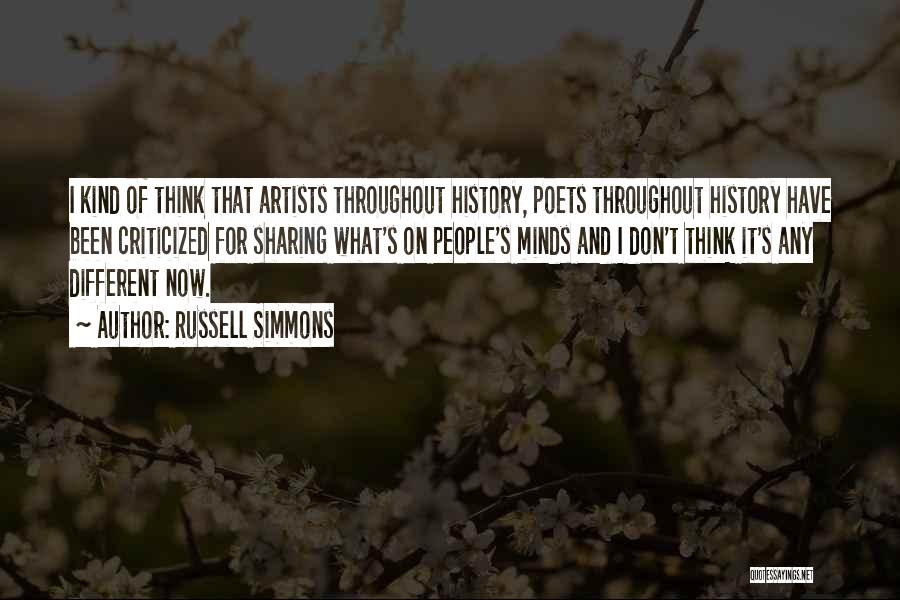 I KIND OF THINK THAT ARTISTS THROUGHOUT HISTORY, POETS THROUGHOUT HISTORY HAVE BEEN CRITICIZED FOR SHARING WHAT'S ON PEOPLE'S MINDS AND I DON'T THINK IT'S ANY DIFFERENT NOW.

~ AUTHOR: RUSSELL SIMMONS

QUOTESSAYINGS.NET